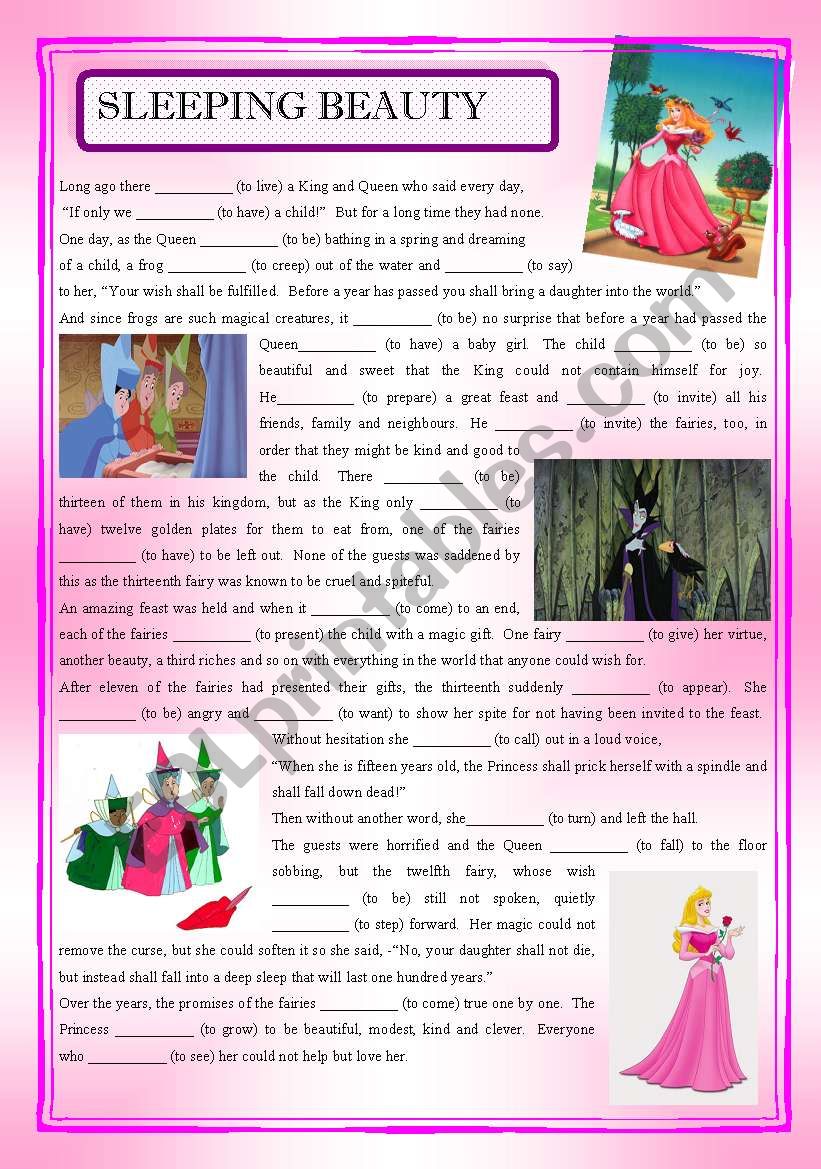 SLEEPING BEAUTY

Long ago there __________ (to live) a King and Queen who said every day, "If only we __________ (to have) a child!" But for a long time they had none. One day, as the Queen __________ (to be) bathing in a spring and dreaming of a child, a frog __________ (to creep) out of the water and __________ (to say) to her, "Your wish shall be fulfilled. Before a year has passed you shall bring a daughter into the world."

And since frogs are such magical creatures, it __________ (to be) no surprise that before a year had passed the Queen__________ (to have) a baby girl. The child __________ (to be) so beautiful and sweet that the King could not contain himself for joy. He__________ (to prepare) a great feast and __________ (to invite) all his friends, family and neighbours. He __________ (to invite) the fairies, too, in order that they might be kind and good to the child. There __________ (to be) thirteen of them in his kingdom, but as the King only __________ (to have) twelve golden plates for them to eat from, one of the fairies __________ (to have) to be left out. None of the guests was saddened by this as the thirteenth fairy was known to be cruel and spiteful.

An amazing feast was held and when it __________ (to come) to an end, each of the fairies __________ (to present) the child with a magic gift. One fairy __________ (to give) her virtue, another beauty, a third riches and so on with everything in the world that anyone could wish for.

After eleven of the fairies had presented their gifts, the thirteenth suddenly __________ (to appear). She __________ (to be) angry and __________ (to want) to show her spite for not having been invited to the feast. Without hesitation she __________ (to call) out in a loud voice, "When she is fifteen years old, the Princess shall prick herself with a spindle and shall fall down dead!"

Then without another word, she__________ (to turn) and left the hall.

The guests were horrified and the Queen __________ (to fall) to the floor sobbing, but the twelfth fairy, whose wish __________ (to be) still not spoken, quietly __________ (to step) forward. Her magic could not remove the curse, but she could soften it so she said, -"No, your daughter shall not die, but instead shall fall into a deep sleep that will last one hundred years."

Over the years, the promises of the fairies __________ (to come) true one by one. The Princess __________ (to grow) to be beautiful, modest, kind and clever. Everyone who __________ (to see) her could not help but love her.

ESLprintables.com